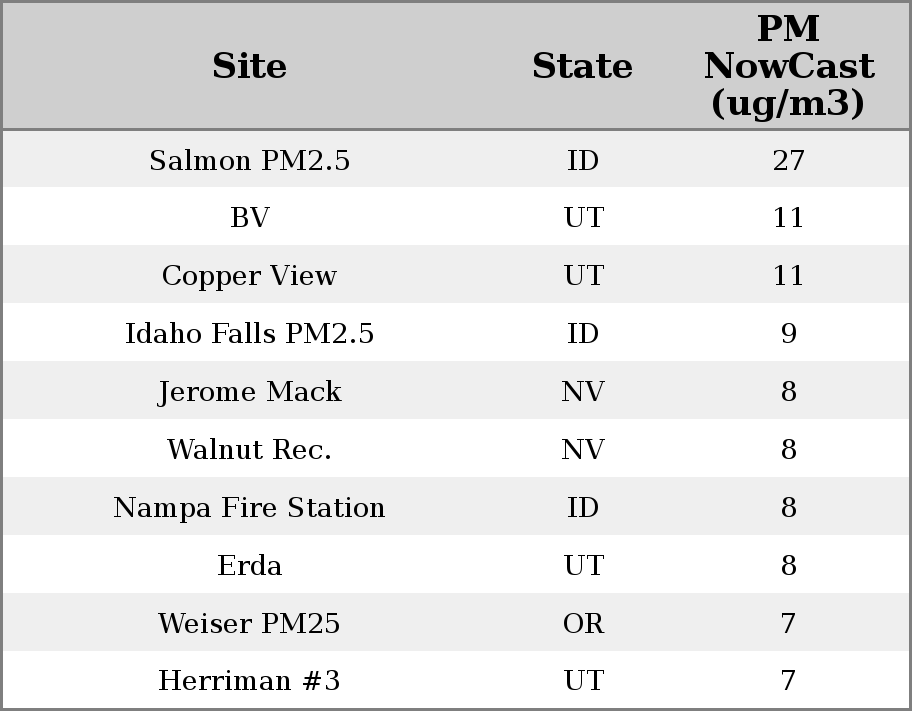 | Site | State | PM NowCast (ug/m3) |
|---|---|---|
| Salmon PM2.5 | ID | 27 |
| BV | UT | 11 |
| Copper View | UT | 11 |
| Idaho Falls PM2.5 | ID | 9 |
| Jerome Mack | NV | 8 |
| Walnut Rec. | NV | 8 |
| Nampa Fire Station | ID | 8 |
| Erda | UT | 8 |
| Weiser PM25 | OR | 7 |
| Herriman #3 | UT | 7 |